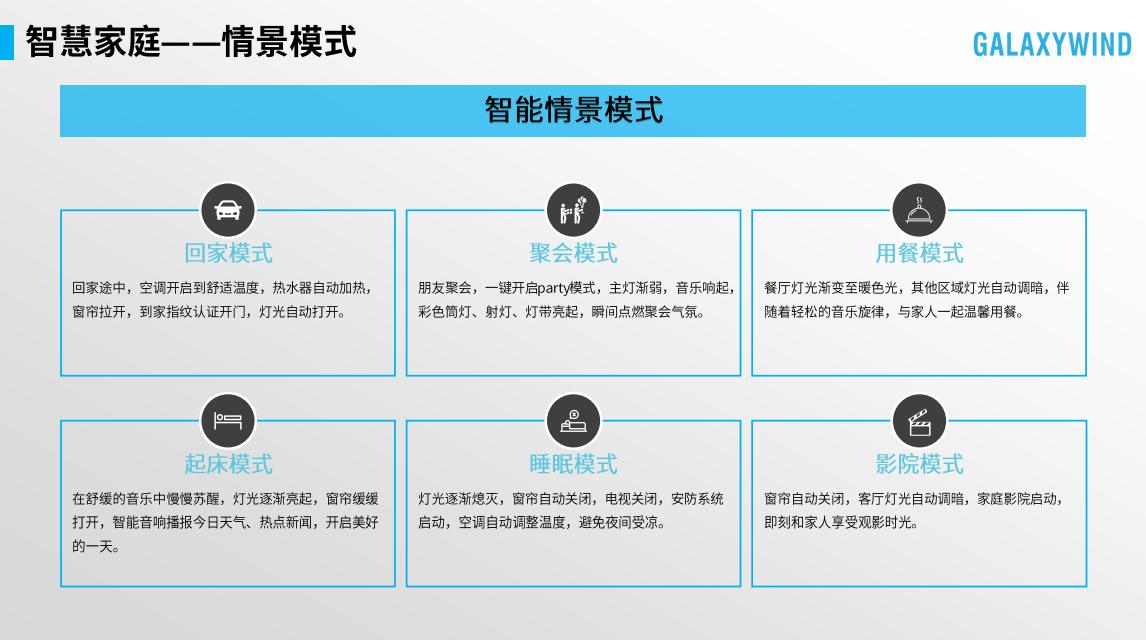 智慧家庭——情景模式

GALAXYWIND

智能情景模式

回家模式

回家途中，空调开启到舒适温度，热水器自动加热，窗帘拉开，到家指纹认证开门，灯光自动打开。

聚会模式

朋友聚会，一键开启party模式，主灯渐弱，音乐响起，彩色筒灯、射灯、灯带亮起，瞬间点燃聚会气氛。

用餐模式

餐厅灯光渐变至暖色光，其他区域灯光自动调暗，伴随着轻松的音乐旋律，与家人一起温馨用餐。

起床模式

在舒缓的音乐中慢慢苏醒，灯光逐渐亮起，窗帘缓缓打开，智能音响播报今日天气、热点新闻，开启美好的一天。

睡眠模式

灯光逐渐熄灭，窗帘自动关闭，电视关闭，安防系统启动，空调自动调整温度，避免夜间受凉。

影院模式

窗帘自动关闭，客厅灯光自动调暗，家庭影院启动，即刻和家人享受观影时光。